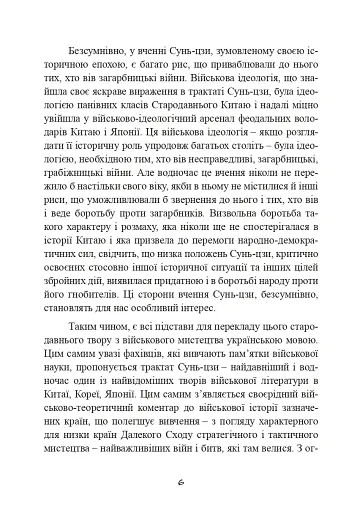 Безсумнівно, у вченні Сунь-цзи, зумовленому своєю історичною епохою, є багато рис, що приваблювали до нього тих, хто вів загарбницькі війни. Військова ідеологія, що знайшла своє яскраве вираження в трактаті Сунь-цзи, була ідеологією панівних класів Стародавнього Китаю і надалі міцно увійшла у військово-ідеологічний арсенал феодальних володарів Китаю і Японії. Ця військова ідеологія – якщо розглядати її історичну роль упродовж багатьох століть – була ідеологією, необхідною тим, хто вів несправедливі, загарбницькі, грабіжницькі війни. Але водночас це вчення ніколи не пережило б настільки свого віку, якби в ньому не містилися й інші риси, що уможливлювали б звернення до нього і тих, хто вів і веде боротьбу проти загарбників. Визвольна боротьба такого характеру і розмаху, яка ніколи ще не спостерігалася в історії Китаю і яка призвела до перемоги народно-демократичних сил, свідчить, що низка положень Сунь-цзи, критично освоєних стосовно іншої історичної ситуації та інших цілей збройних дій, виявилася придатною і в боротьбі народу проти його гнобителів. Ці сторони вчення Сунь-цзи, безсумнівно, становлять для нас особливий інтерес.

Таким чином, є всі підстави для перекладу цього стародавнього твору з військового мистецтва українською мовою. Цим самим увазі фахівців, які вивчають пам'ятки військової науки, пропонується трактат Сунь-цзи – найдавніший і водночас один із найвідоміших творів військової літератури в Китаї, Кореї, Японії. Цим самим з'являється своєрідний військово-теоретичний коментар до військової історії зазначених країн, що полегшує вивчення – з погляду характерного для низки країн Далекого Сходу стратегічного і тактичного мистецтва – найважливіших війн і битв, які там велися. З ог-

6